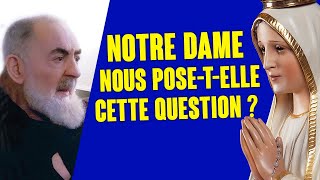 NOTRE DAME
NOUS POSE-T-ELLE
CETTE QUESTION ?